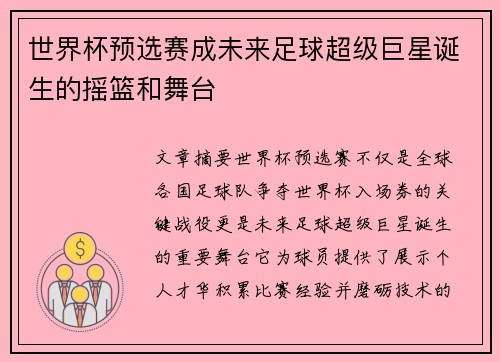 世界杯预选赛成未来足球超级巨星诞生的摇篮和舞台

文章摘要世界杯预选赛不仅是全球各国足球队争夺世界杯入场券的关键战役更是未来足球超级巨星诞生的重要舞台它为球员提供了展示个人才华积累比赛经验并磨砺技术的

$